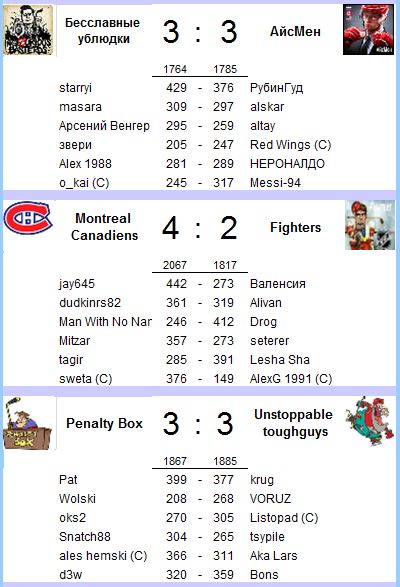 Бесславные ублюдки 3 : 3 АйсМен

1764 1785

starryi 429 - 376 РубинГуд
masara 309 - 297 alskar
Арсений Венгер 295 - 259 altay
звери 205 - 247 Red Wings (C)
Alex 1988 281 - 289 НЕРОНАЛДО
o_kai (C) 245 - 317 Messi-94

Montreal Canadiens 4 : 2 Fighters

2067 1817

jay645 442 - 273 Валенсия
dudkinrs82 361 - 319 Alivan
Man With No Nar 246 - 412 Drog
Mitzar 357 - 273 seterer
tagir 285 - 391 Lesha Sha
sweta (C) 376 - 149 AlexG 1991 (C)

Penalty Box 3 : 3 Unstoppable toughguys

1867 1885

Pat 399 - 377 krug
Wolski 208 - 268 VORUZ
oks2 270 - 305 Listopad (C)
Snatch88 304 - 265 tsypile
ales hemski (C) 366 - 311 Aka Lars
d3w 320 - 359 Bons